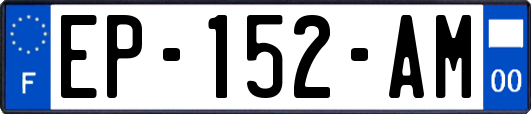 F
EP-152-AM
00